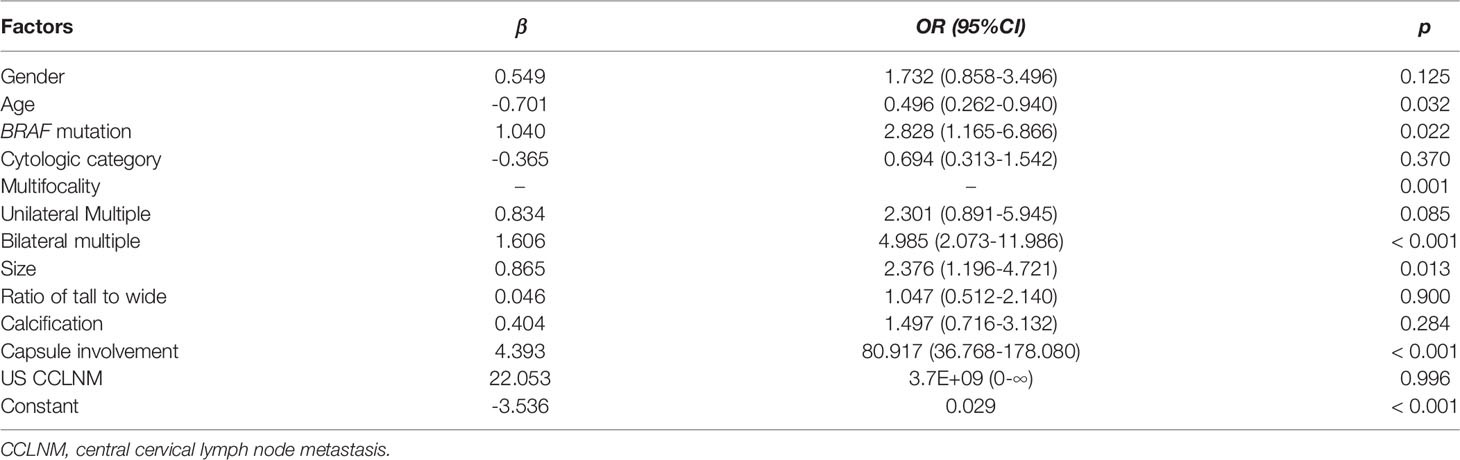 | Factors | $\beta$ | OR (95%CI) | p |
|---|---|---|---|
| Gender | 0.549 | 1.732 (0.858-3.496) | 0.125 |
| Age | -0.701 | 0.496 (0.262-0.940) | 0.032 |
| BRAF mutation | 1.040 | 2.828 (1.165-6.866) | 0.022 |
| Cytologic category | -0.365 | 0.694 (0.313-1.542) | 0.370 |
| Multifocality | – | – | 0.001 |
| Unilateral Multiple | 0.834 | 2.301 (0.891-5.945) | 0.085 |
| Bilateral multiple | 1.606 | 4.985 (2.073-11.986) | < 0.001 |
| Size | 0.865 | 2.376 (1.196-4.721) | 0.013 |
| Ratio of tall to wide | 0.046 | 1.047 (0.512-2.140) | 0.900 |
| Calcification | 0.404 | 1.497 (0.716-3.132) | 0.284 |
| Capsule involvement | 4.393 | 80.917 (36.768-178.080) | < 0.001 |
| US CCLNM | 22.053 | 3.7E+09 (0-∞) | 0.996 |
| Constant | -3.536 | 0.029 | < 0.001 |

CCLNM, central cervical lymph node metastasis.